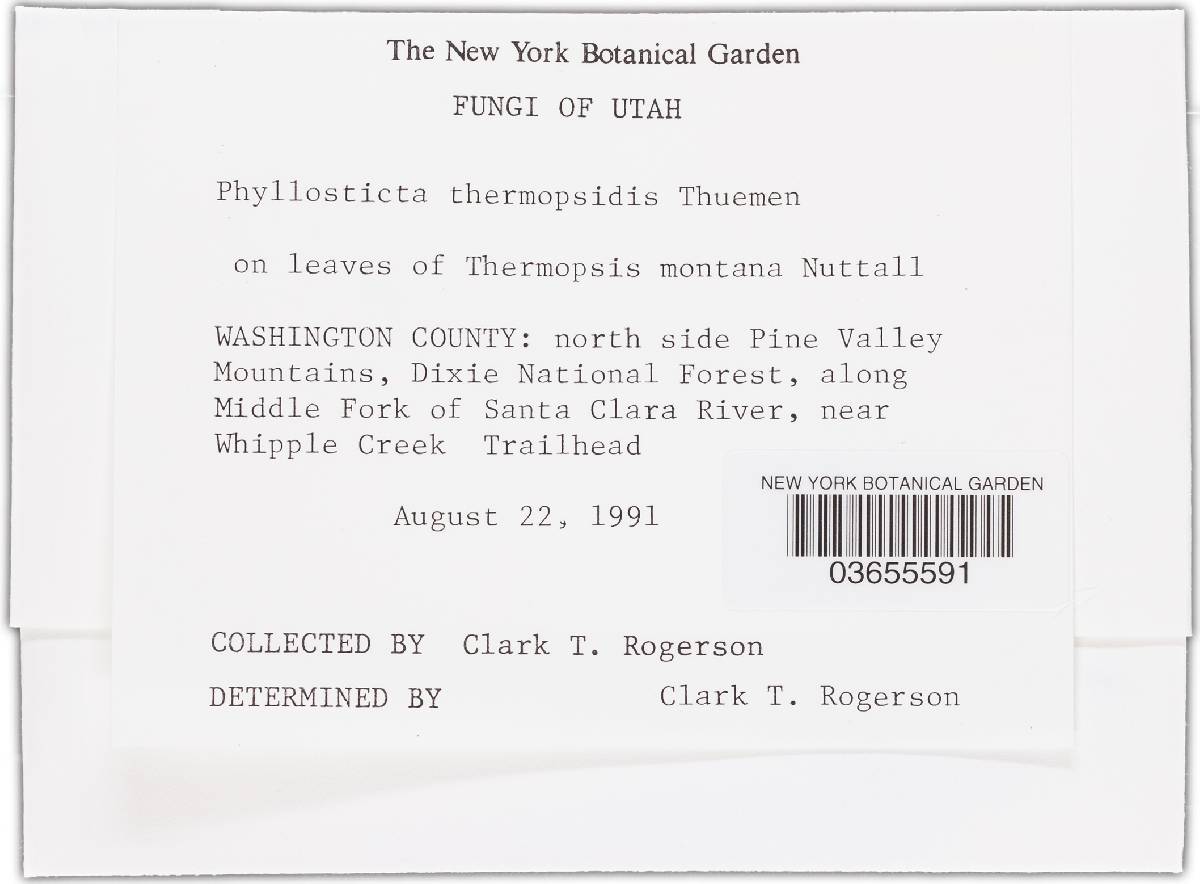 The New York Botanical Garden

FUNGI OF UTAH

Phyllosticta thermopsidis Thuemen

on leaves of Thermopsis montana Nuttall

WASHINGTON COUNTY: north side Pine Valley Mountains, Dixie National Forest, along Middle Fork of Santa Clara River, near Whipple Creek Trailhead

August 22, 1991

NEW YORK BOTANICAL GARDEN
03655591

COLLECTED BY Clark T. Rogerson

DETERMINED BY Clark T. Rogerson